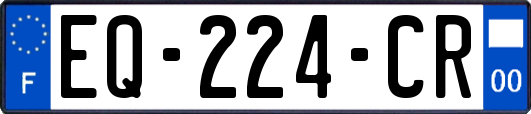 F
EQ-224-CR
00